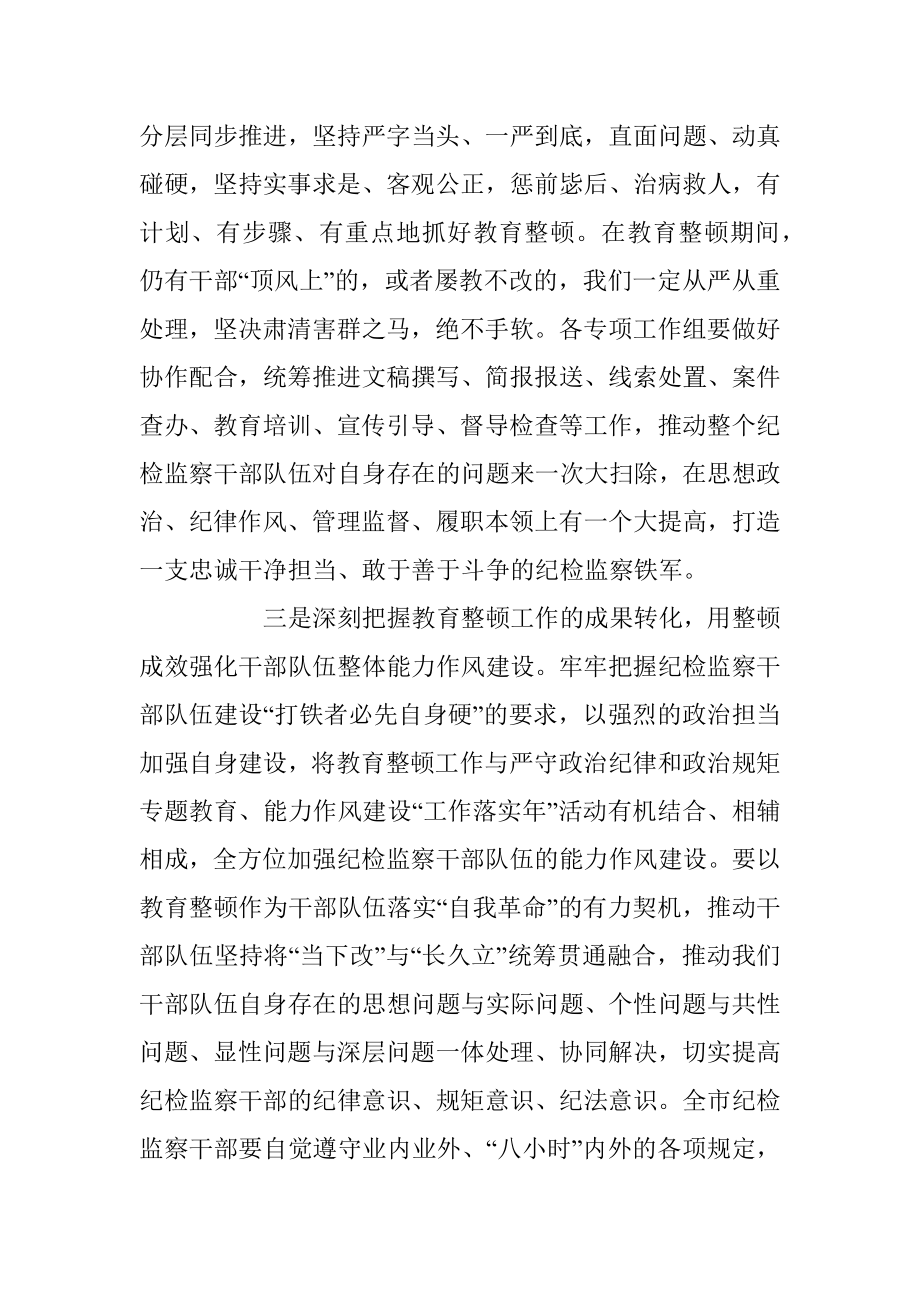 分层同步推进，坚持严字当头、一严到底，直面问题、动真碰硬，坚持实事求是、客观公正，惩前毖后、治病救人，有计划、有步骤、有重点地抓好教育整顿。在教育整顿期间，仍有干部“顶风上”的，或者屡教不改的，我们一定从严从重处理，坚决肃清害群之马，绝不手软。各专项工作组要做好协作配合，统筹推进文稿撰写、简报报送、线索处置、案件查办、教育培训、宣传引导、督导检查等工作，推动整个纪检监察干部队伍对自身存在的问题来一次大扫除，在思想政治、纪律作风、管理监督、履职本领上有一个大提高，打造一支忠诚干净担当、敢于善于斗争的纪检监察铁军。

三是深刻把握教育整顿工作的成果转化，用整顿成效强化干部队伍整体能力作风建设。牢牢把握纪检监察干部队伍建设“打铁者必先自身硬”的要求，以强烈的政治担当加强自身建设，将教育整顿工作与严守政治纪律和政治规矩专题教育、能力作风建设“工作落实年”活动有机结合、相辅相成，全方位加强纪检监察干部队伍的能力作风建设。要以教育整顿作为干部队伍落实“自我革命”的有力契机，推动干部队伍坚持将“当下改”与“长久立”统筹贯通融合，推动我们干部队伍自身存在的思想问题与实际问题、个性问题与共性问题、显性问题与深层问题一体处理、协同解决，切实提高纪检监察干部的纪律意识、规矩意识、纪法意识。全市纪检监察干部要自觉遵守业内业外、“八小时”内外的各项规定，